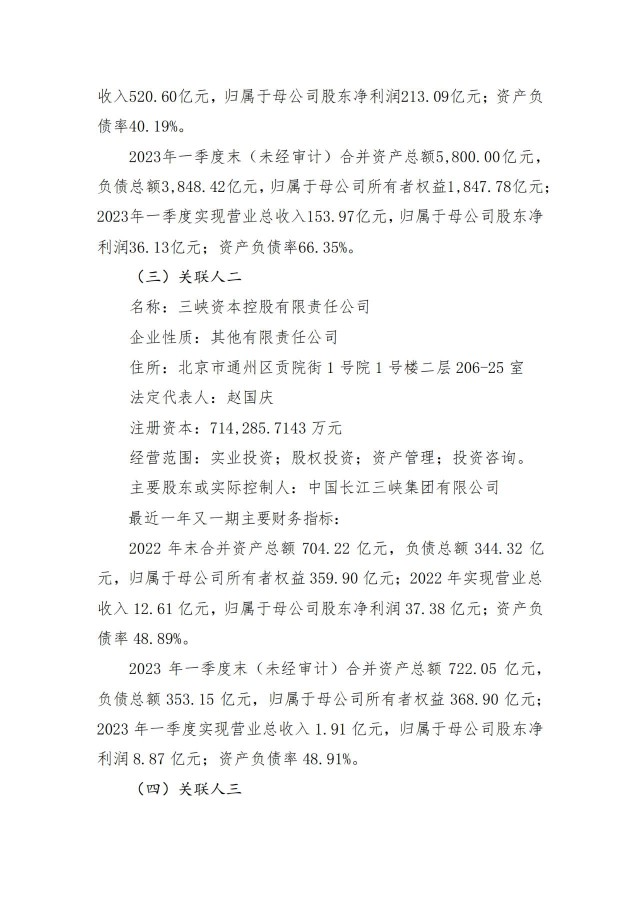 收入520.60亿元，归属于母公司股东净利润213.09亿元；资产负债率40.19%。

2023年一季度末（未经审计）合并资产总额5,800.00亿元，负债总额3,848.42亿元，归属于母公司所有者权益1,847.78亿元；2023年一季度实现营业总收入153.97亿元，归属于母公司股东净利润36.13亿元；资产负债率66.35%。

（三）关联人二

名称：三峡资本控股有限责任公司

企业性质：其他有限责任公司

住所：北京市通州区贡院街1号院1号楼二层206-25室

法定代表人：赵国庆

注册资本：714,285.7143万元

经营范围：实业投资；股权投资；资产管理；投资咨询。

主要股东或实际控制人：中国长江三峡集团有限公司

最近一年又一期主要财务指标：

2022年末合并资产总额704.22亿元，负债总额344.32亿元，归属于母公司所有者权益359.90亿元；2022年实现营业总收入12.61亿元，归属于母公司股东净利润37.38亿元；资产负债率48.89%。

2023年一季度末（未经审计）合并资产总额722.05亿元，负债总额353.15亿元，归属于母公司所有者权益368.90亿元；2023年一季度实现营业总收入1.91亿元，归属于母公司股东净利润8.87亿元；资产负债率48.91%。

（四）关联人三